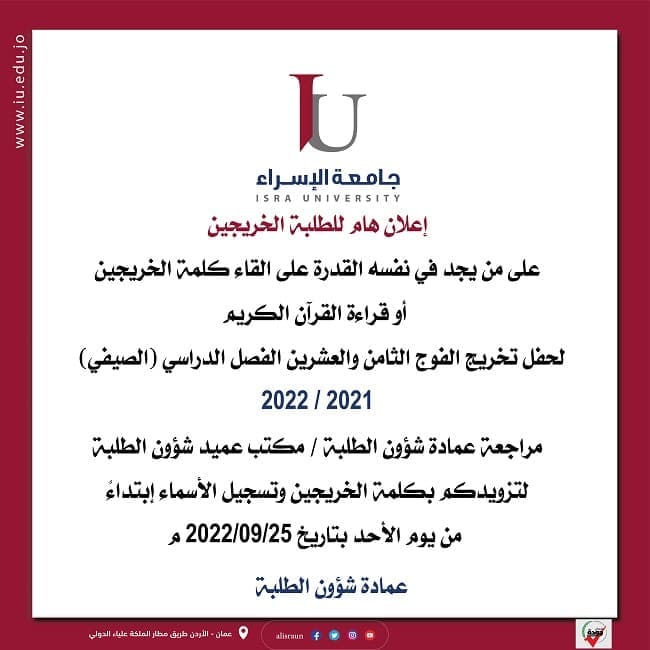 www.iu.edu.jo

IU

جامعة الإسراء
ISRA UNIVERSITY

إعلان هام للطلبة الخريجين

على من يجد في نفسه القدرة على القاء كلمة الخريجين

أو قراءة القرآن الكريم

لحفل تخريج الفوج الثامن والعشرين الفصل الدراسي (الصيفي)

2022 / 2021

مراجعة عمادة شؤون الطلبة / مكتب عميد شؤون الطلبة

لتزويدكم بكلمة الخريجين وتسجيل الأسماء إبتداءً

من يوم الأحد بتاريخ 2022/09/25 م

عمادة شؤون الطلبة

عمان - الأردن طريق مطار الملكة علياء الدولي

alisraun

قدوة